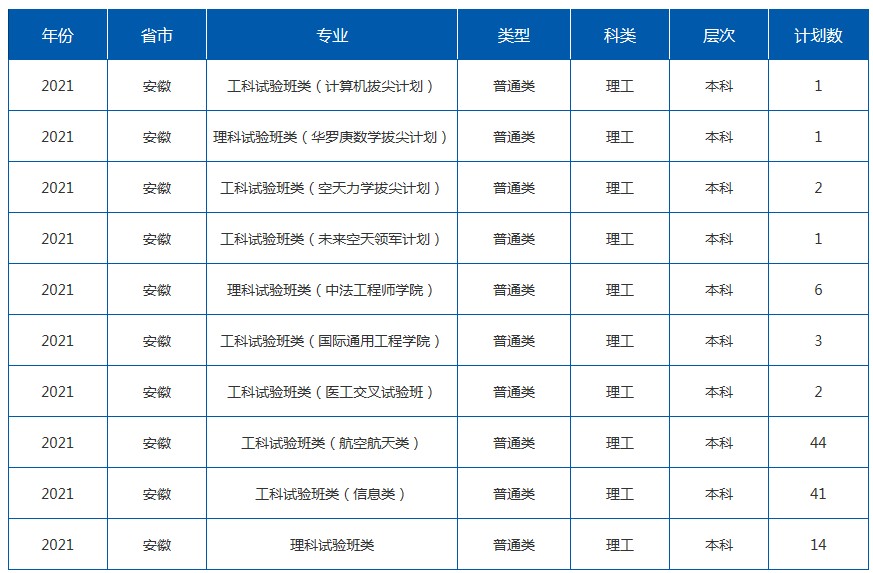 | 年份 | 省市 | 专业 | 类型 | 科类 | 层次 | 计划数 |
|---|---|---|---|---|---|---|
| 2021 | 安徽 | 工科试验班类（计算机拔尖计划） | 普通类 | 理工 | 本科 | 1 |
| 2021 | 安徽 | 理科试验班类（华罗庚数学拔尖计划） | 普通类 | 理工 | 本科 | 1 |
| 2021 | 安徽 | 工科试验班类（空天力学拔尖计划） | 普通类 | 理工 | 本科 | 2 |
| 2021 | 安徽 | 工科试验班类（未来空天领军计划） | 普通类 | 理工 | 本科 | 1 |
| 2021 | 安徽 | 理科试验班类（中法工程师学院） | 普通类 | 理工 | 本科 | 6 |
| 2021 | 安徽 | 工科试验班类（国际通用工程学院） | 普通类 | 理工 | 本科 | 3 |
| 2021 | 安徽 | 工科试验班类（医工交叉试验班） | 普通类 | 理工 | 本科 | 2 |
| 2021 | 安徽 | 工科试验班类（航空航天类） | 普通类 | 理工 | 本科 | 44 |
| 2021 | 安徽 | 工科试验班类（信息类） | 普通类 | 理工 | 本科 | 41 |
| 2021 | 安徽 | 理科试验班类 | 普通类 | 理工 | 本科 | 14 |